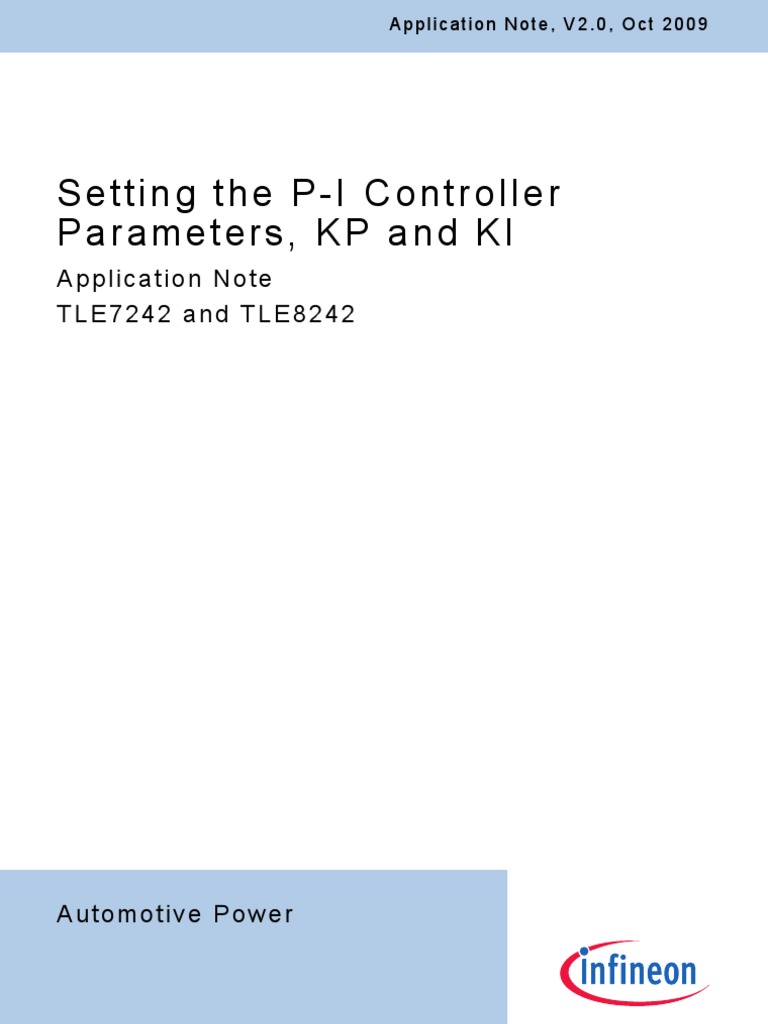 Application Note, V2.0, Oct 2009

Setting the P-I Controller Parameters, KP and KI

Application Note

TLE7242 and TLE8242

Automotive Power

infineon